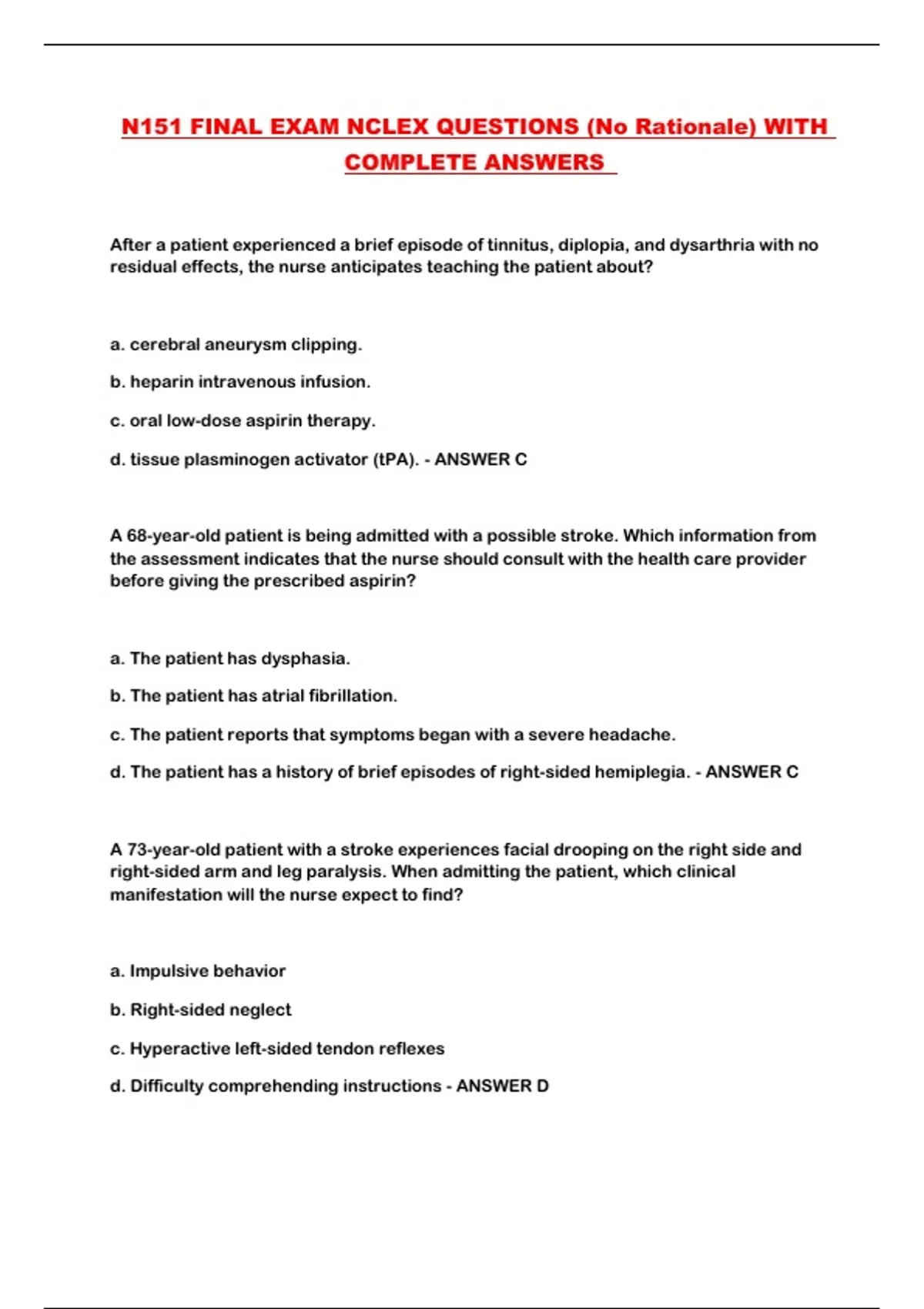 N151 FINAL EXAM NCLEX QUESTIONS (No Rationale) WITH COMPLETE ANSWERS

After a patient experienced a brief episode of tinnitus, diplopia, and dysarthria with no residual effects, the nurse anticipates teaching the patient about?

a. cerebral aneurysm clipping.

b. heparin intravenous infusion.

c. oral low-dose aspirin therapy.

d. tissue plasminogen activator (tPA). - ANSWER C

A 68-year-old patient is being admitted with a possible stroke. Which information from the assessment indicates that the nurse should consult with the health care provider before giving the prescribed aspirin?

a. The patient has dysphasia.

b. The patient has atrial fibrillation.

c. The patient reports that symptoms began with a severe headache.

d. The patient has a history of brief episodes of right-sided hemiplegia. - ANSWER C

A 73-year-old patient with a stroke experiences facial drooping on the right side and right-sided arm and leg paralysis. When admitting the patient, which clinical manifestation will the nurse expect to find?

a. Impulsive behavior

b. Right-sided neglect

c. Hyperactive left-sided tendon reflexes

d. Difficulty comprehending instructions - ANSWER D